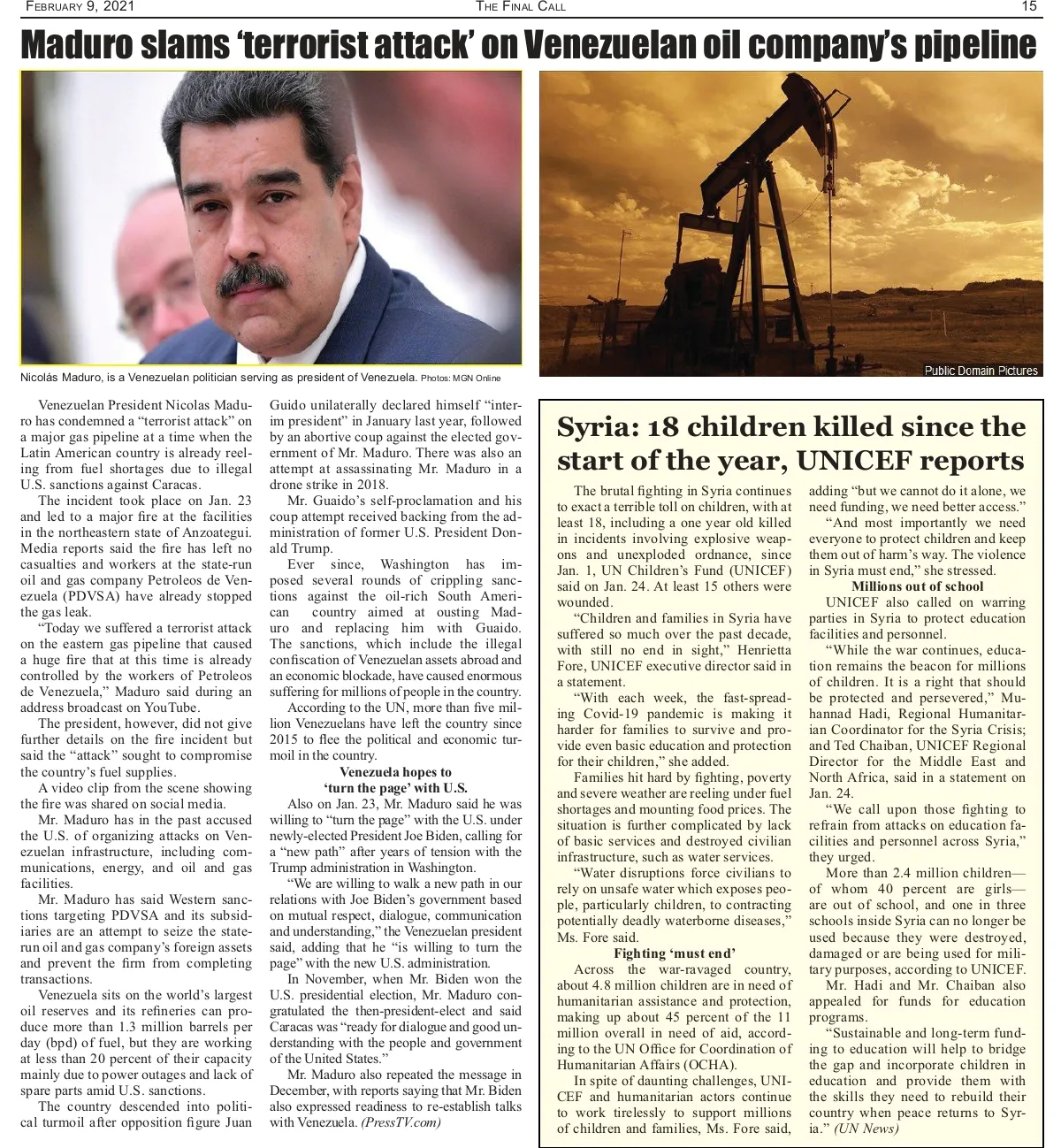 FEBRUARY 9, 2021 THE FINAL CALL 15

Maduro slams 'terrorist attack' on Venezuelan oil company's pipeline

Nicolás Maduro, is a Venezuelan politician serving as president of Venezuela. Photos: MGN Online

Public Domain Pictures

Venezuelan President Nicolas Maduro has condemned a "terrorist attack" on a major gas pipeline at a time when the Latin American country is already reeling from fuel shortages due to illegal U.S. sanctions against Caracas.

The incident took place on Jan. 23 and led to a major fire at the facilities in the northeastern state of Anzoategui. Media reports said the fire has left no casualties and workers at the state-run oil and gas company Petroleos de Venezuela (PDVSA) have already stopped the gas leak.

"Today we suffered a terrorist attack on the eastern gas pipeline that caused a huge fire that at this time is already controlled by the workers of Petroleos de Venezuela," Maduro said during an address broadcast on YouTube.

The president, however, did not give further details on the fire incident but said the "attack" sought to compromise the country's fuel supplies.

A video clip from the scene showing the fire was shared on social media.

Mr. Maduro has in the past accused the U.S. of organizing attacks on Venezuelan infrastructure, including communications, energy, and oil and gas facilities.

Mr. Maduro has said Western sanctions targeting PDVSA and its subsidiaries are an attempt to seize the state-run oil and gas company's foreign assets and prevent the firm from completing transactions.

Venezuela sits on the world's largest oil reserves and its refineries can produce more than 1.3 million barrels per day (bpd) of fuel, but they are working at less than 20 percent of their capacity mainly due to power outages and lack of spare parts amid U.S. sanctions.

The country descended into political turmoil after opposition figure Juan Guido unilaterally declared himself "interim president" in January last year, followed by an abortive coup against the elected government of Mr. Maduro. There was also an attempt at assassinating Mr. Maduro in a drone strike in 2018.

Mr. Guaido's self-proclamation and his coup attempt received backing from the administration of former U.S. President Donald Trump.

Ever since, Washington has imposed several rounds of crippling sanctions against the oil-rich South American country aimed at ousting Maduro and replacing him with Guaido. The sanctions, which include the illegal confiscation of Venezuelan assets abroad and an economic blockade, have caused enormous suffering for millions of people in the country.

According to the UN, more than five million Venezuelans have left the country since 2015 to flee the political and economic turmoil in the country.

Venezuela hopes to 'turn the page' with U.S.

Also on Jan. 23, Mr. Maduro said he was willing to "turn the page" with the U.S. under newly-elected President Joe Biden, calling for a "new path" after years of tension with the Trump administration in Washington.

"We are willing to walk a new path in our relations with Joe Biden's government based on mutual respect, dialogue, communication and understanding," the Venezuelan president said, adding that he "is willing to turn the page" with the new U.S. administration.

In November, when Mr. Biden won the U.S. presidential election, Mr. Maduro congratulated the then-president-elect and said Caracas was "ready for dialogue and good understanding with the people and government of the United States."

Mr. Maduro also repeated the message in December, with reports saying that Mr. Biden also expressed readiness to re-establish talks with Venezuela. (PressTV.com)

Syria: 18 children killed since the start of the year, UNICEF reports

The brutal fighting in Syria continues to exact a terrible toll on children, with at least 18, including a one year old killed in incidents involving explosive weapons and unexploded ordnance, since Jan. 1, UN Children's Fund (UNICEF) said on Jan. 24. At least 15 others were wounded.

"Children and families in Syria have suffered so much over the past decade, with still no end in sight," Henrietta Fore, UNICEF executive director said in a statement.

"With each week, the fast-spreading Covid-19 pandemic is making it harder for families to survive and provide even basic education and protection for their children," she added.

Families hit hard by fighting, poverty and severe weather are reeling under fuel shortages and mounting food prices. The situation is further complicated by lack of basic services and destroyed civilian infrastructure, such as water services.

"Water disruptions force civilians to rely on unsafe water which exposes people, particularly children, to contracting potentially deadly waterborne diseases," Ms. Fore said.

Fighting 'must end'

Across the war-ravaged country, about 4.8 million children are in need of humanitarian assistance and protection, making up about 45 percent of the 11 million overall in need of aid, according to the UN Office for Coordination of Humanitarian Affairs (OCHA).

In spite of daunting challenges, UNICEF and humanitarian actors continue to work tirelessly to support millions of children and families, Ms. Fore said, adding "but we cannot do it alone, we need funding, we need better access."

"And most importantly we need everyone to protect children and keep them out of harm's way. The violence in Syria must end," she stressed.

Millions out of school

UNICEF also called on warring parties in Syria to protect education facilities and personnel.

"While the war continues, education remains the beacon for millions of children. It is a right that should be protected and persevered," Muhannad Hadi, Regional Humanitarian Coordinator for the Syria Crisis; and Ted Chaiban, UNICEF Regional Director for the Middle East and North Africa, said in a statement on Jan. 24.

"We call upon those fighting to refrain from attacks on education facilities and personnel across Syria," they urged.

More than 2.4 million children—of whom 40 percent are girls—are out of school, and one in three schools inside Syria can no longer be used because they were destroyed, damaged or are being used for military purposes, according to UNICEF.

Mr. Hadi and Mr. Chaiban also appealed for funds for education programs.

"Sustainable and long-term funding to education will help to bridge the gap and incorporate children in education and provide them with the skills they need to rebuild their country when peace returns to Syria." (UN News)